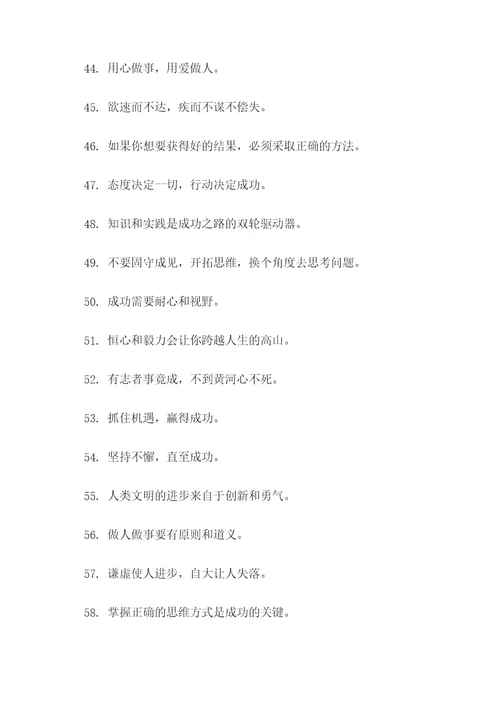 44. 用心做事，用爱做人。

45. 欲速而不达，疾而不谋不偿失。

46. 如果你想要获得好的结果，必须采取正确的方法。

47. 态度决定一切，行动决定成功。

48. 知识和实践是成功之路的双轮驱动器。

49. 不要固守成见，开拓思维，换个角度去思考问题。

50. 成功需要耐心和视野。

51. 恒心和毅力会让你跨越人生的高山。

52. 有志者事竟成，不到黄河心不死。

53. 抓住机遇，赢得成功。

54. 坚持不懈，直至成功。

55. 人类文明的进步来自于创新和勇气。

56. 做人做事要有原则和道义。

57. 谦虚使人进步，自大让人失落。

58. 掌握正确的思维方式是成功的关键。